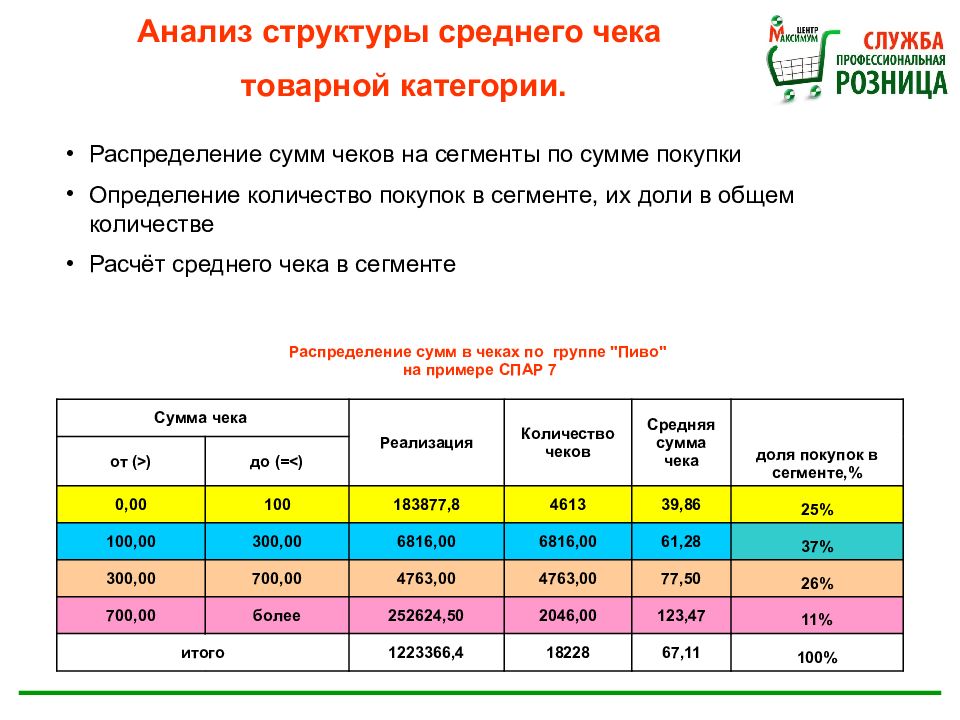 Анализ структуры среднего чека товарной категории.

ЦЕНТР МАКСИМУМ СЛУЖБА ПРОФЕССИОНАЛЬНАЯ РОЗНИЦА

• Распределение сумм чеков на сегменты по сумме покупки

• Определение количество покупок в сегменте, их доли в общем количестве

• Расчёт среднего чека в сегменте

Распределение сумм в чеках по группе "Пиво"
на примере СПАР 7

| Сумма чека от (>) | Сумма чека до (=<) | Реализация | Количество чеков | Средняя сумма чека | доля покупок в сегменте,% |
|---|---|---|---|---|---|
| 0,00 | 100 | 183877,8 | 4613 | 39,86 | 25% |
| 100,00 | 300,00 | 6816,00 | 6816,00 | 61,28 | 37% |
| 300,00 | 700,00 | 4763,00 | 4763,00 | 77,50 | 26% |
| 700,00 | более | 252624,50 | 2046,00 | 123,47 | 11% |
| итого | | 1223366,4 | 18228 | 67,11 | 100% |